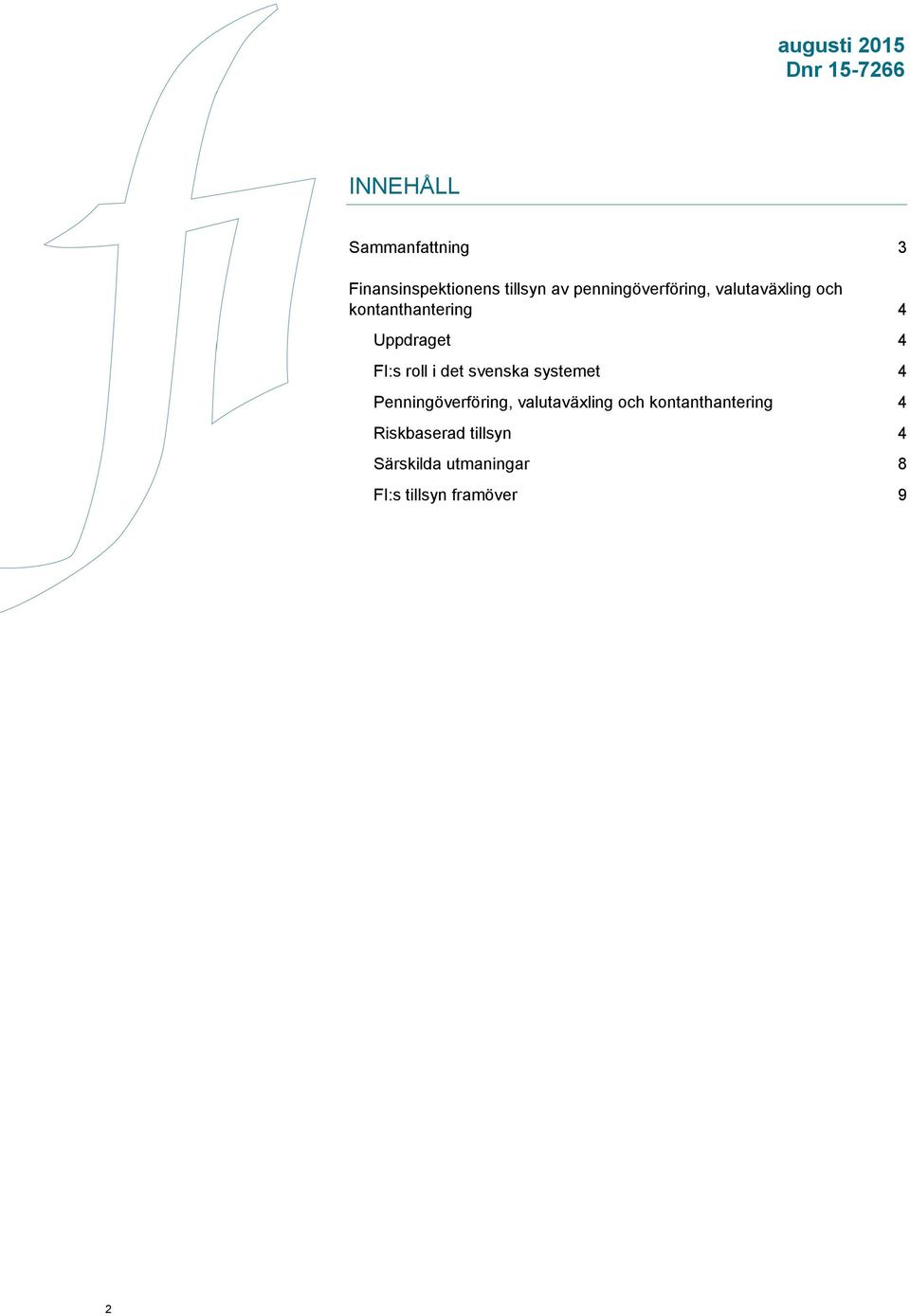 augusti 2015
Dnr 15-7266

INNEHÅLL

Sammanfattning 3

Finansinspektionens tillsyn av penningöverföring, valutaväxling och kontanthantering 4

Uppdraget 4

FI:s roll i det svenska systemet 4

Penningöverföring, valutaväxling och kontanthantering 4

Riskbaserad tillsyn 4

Särskilda utmaningar 8

FI:s tillsyn framöver 9

2